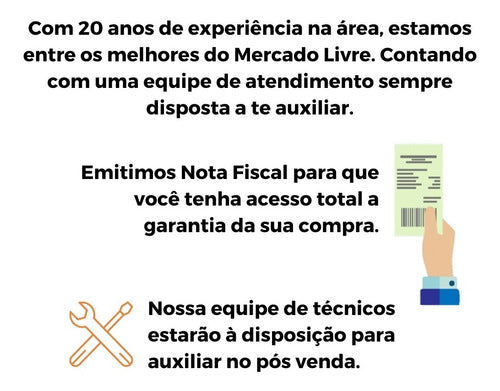 Com 20 anos de experiência na área, estamos entre os melhores do Mercado Livre. Contando com uma equipe de atendimento sempre disposta a te auxiliar.

Emitimos Nota Fiscal para que você tenha acesso total a garantia da sua compra.

Nossa equipe de técnicos estarão à disposição para auxiliar no pós venda.